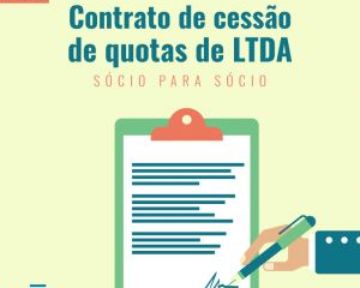 Contrato de cessão de quotas de LTDA

SÓCIO PARA SÓCIO